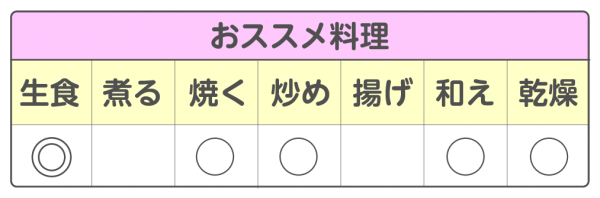 おススメ料理

| 生食 | 煮る | 焼く | 炒め | 揚げ | 和え | 乾燥 |
|---|---|---|---|---|---|---|
| ◎ |  | ○ | ○ |  | ○ | ○ |